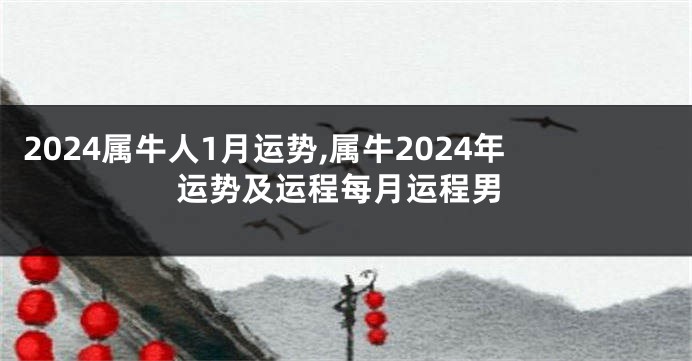 2024属牛人1月运势,属牛2024年运势及运程每月运程男